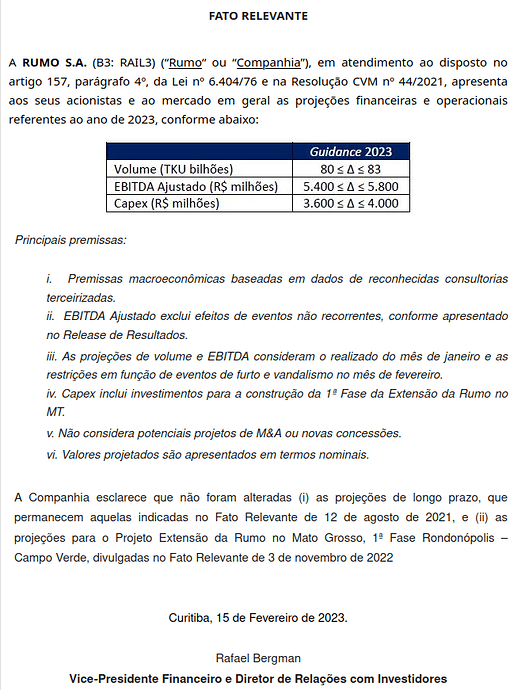 FATO RELEVANTE

A RUMO S.A. (B3: RAIL3) ("Rumo" ou "Companhia"), em atendimento ao disposto no artigo 157, parágrafo 4º, da Lei nº 6.404/76 e na Resolução CVM nº 44/2021, apresenta aos seus acionistas e ao mercado em geral as projeções financeiras e operacionais referentes ao ano de 2023, conforme abaixo:

| | Guidance 2023 |
|---|---|
| Volume (TKU bilhões) | $80 \leq \Delta \leq 83$ |
| EBITDA Ajustado (R$ milhões) | $5.400 \leq \Delta \leq 5.800$ |
| Capex (R$ milhões) | $3.600 \leq \Delta \leq 4.000$ |

Principais premissas:

i. Premissas macroeconômicas baseadas em dados de reconhecidas consultorias terceirizadas.
ii. EBITDA Ajustado exclui efeitos de eventos não recorrentes, conforme apresentado no Release de Resultados.
iii. As projeções de volume e EBITDA consideram o realizado do mês de janeiro e as restrições em função de eventos de furto e vandalismo no mês de fevereiro.
iv. Capex inclui investimentos para a construção da 1ª Fase da Extensão da Rumo no MT.
v. Não considera potenciais projetos de M&A ou novas concessões.
vi. Valores projetados são apresentados em termos nominais.

A Companhia esclarece que não foram alteradas (i) as projeções de longo prazo, que permanecem aquelas indicadas no Fato Relevante de 12 de agosto de 2021, e (ii) as projeções para o Projeto Extensão da Rumo no Mato Grosso, 1ª Fase Rondonópolis – Campo Verde, divulgadas no Fato Relevante de 3 de novembro de 2022

Curitiba, 15 de Fevereiro de 2023.

Rafael Bergman
Vice-Presidente Financeiro e Diretor de Relações com Investidores